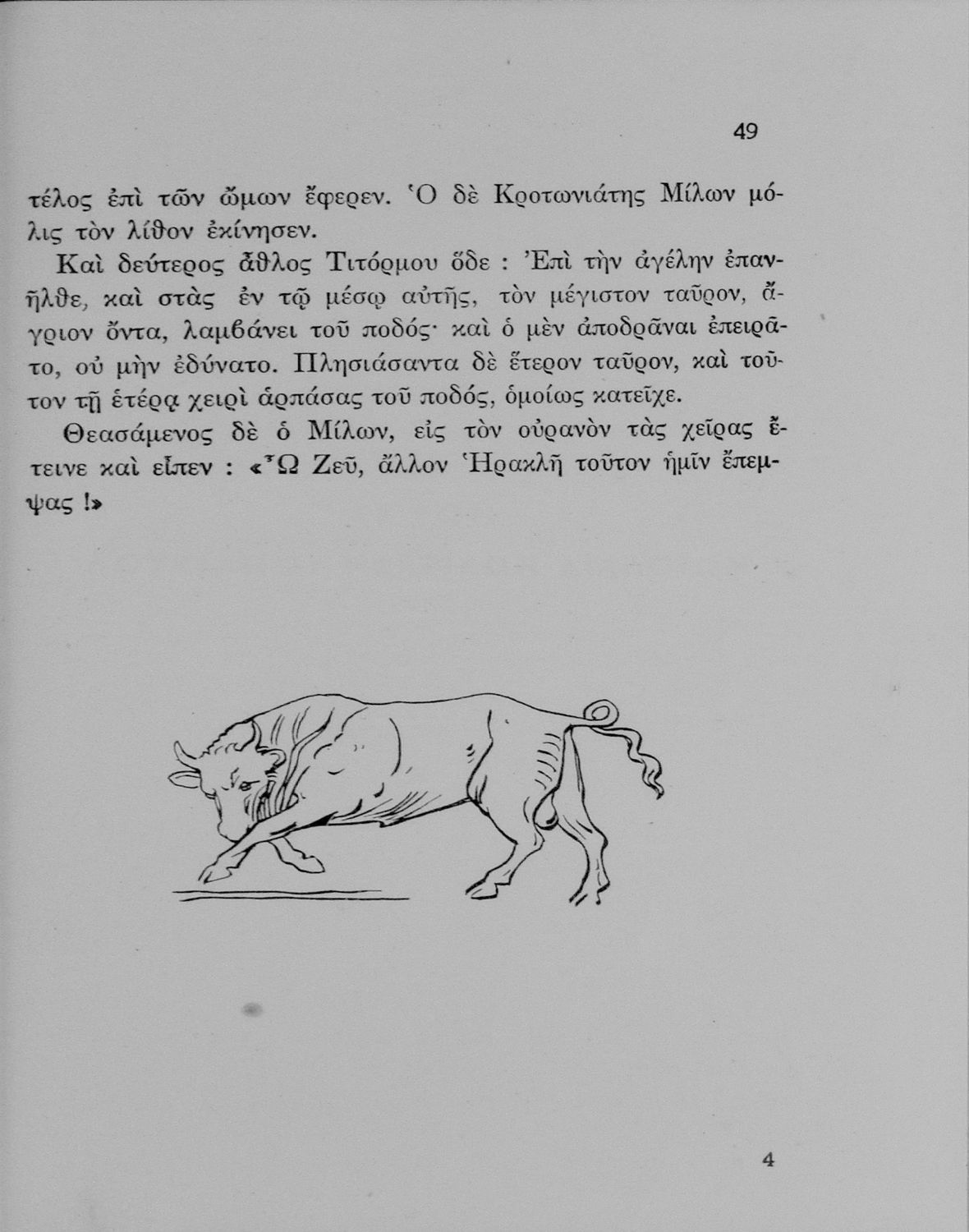 49

τέλος ἐπὶ τῶν ὤμων ἔφερεν. Ὁ δὲ Κροτωνιάτης Μίλων μόλις τὸν λίθον ἐκίνησεν.

Καὶ δεύτερος ἆθλος Τιτόρμου ὅδε : Ἐπὶ τὴν ἀγέλην ἐπανῆλθε, καὶ στὰς ἐν τῷ μέσῳ αὐτῆς, τὸν μέγιστον ταῦρον, ἄγριον ὄντα, λαμβάνει τοῦ ποδός· καὶ ὁ μὲν ἀποδρᾶναι ἐπειρᾶτο, οὐ μὴν ἐδύνατο. Πλησιάσαντα δὲ ἕτερον ταῦρον, καὶ τοῦτον τῇ ἑτέρᾳ χειρὶ ἁρπάσας τοῦ ποδός, ὁμοίως κατεῖχε.

Θεασάμενος δὲ ὁ Μίλων, εἰς τὸν οὐρανὸν τὰς χεῖρας ἔτεινε καὶ εἶπεν : «Ὦ Ζεῦ, ἄλλον Ἡρακλῆ τοῦτον ἡμῖν ἔπεμψας !»

4